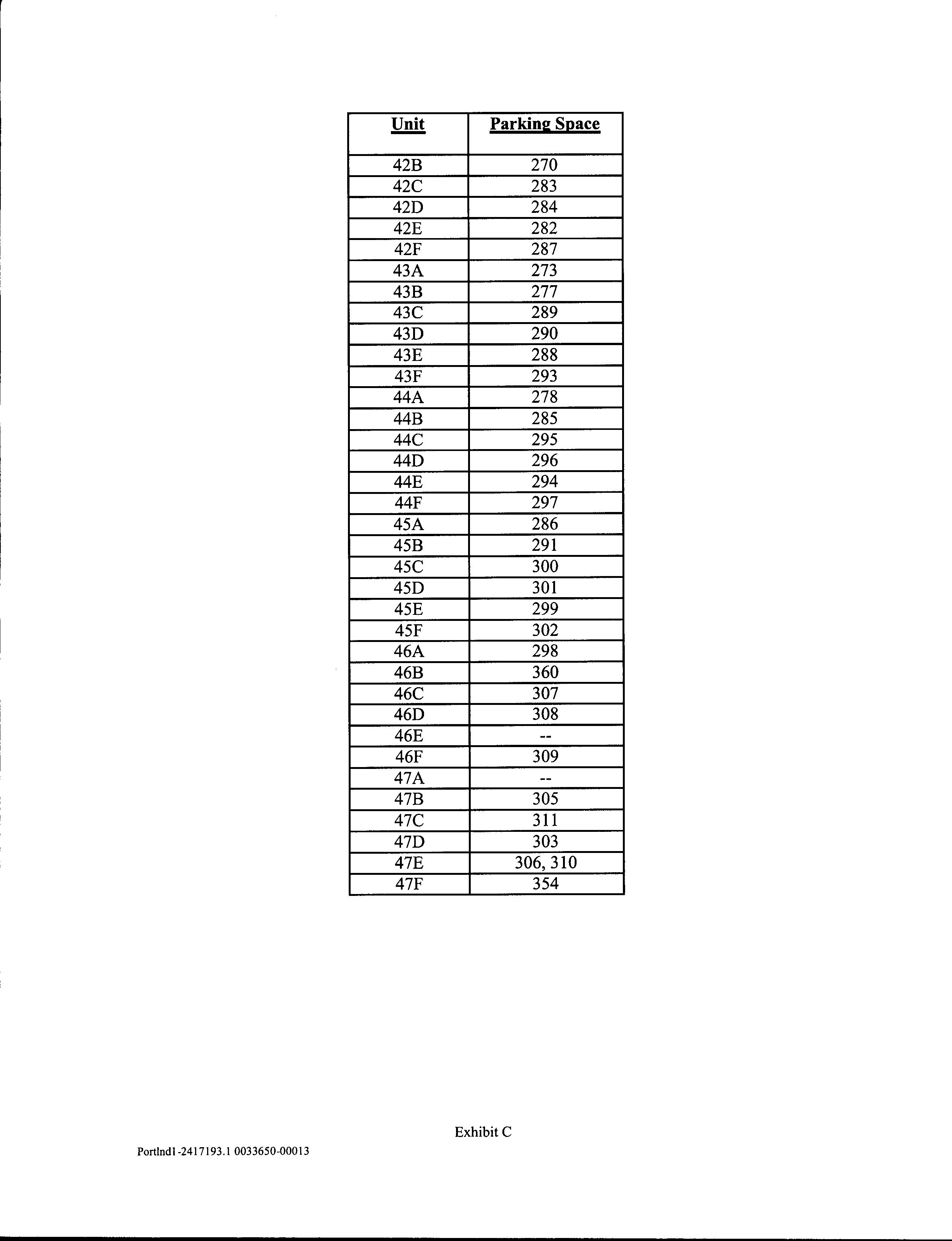 | Unit | Parking Space |
|---|---|
| 42B | 270 |
| 42C | 283 |
| 42D | 284 |
| 42E | 282 |
| 42F | 287 |
| 43A | 273 |
| 43B | 277 |
| 43C | 289 |
| 43D | 290 |
| 43E | 288 |
| 43F | 293 |
| 44A | 278 |
| 44B | 285 |
| 44C | 295 |
| 44D | 296 |
| 44E | 294 |
| 44F | 297 |
| 45A | 286 |
| 45B | 291 |
| 45C | 300 |
| 45D | 301 |
| 45E | 299 |
| 45F | 302 |
| 46A | 298 |
| 46B | 360 |
| 46C | 307 |
| 46D | 308 |
| 46E | -- |
| 46F | 309 |
| 47A | -- |
| 47B | 305 |
| 47C | 311 |
| 47D | 303 |
| 47E | 306, 310 |
| 47F | 354 |

Exhibit C

Portlnd1-2417193.1 0033650-00013